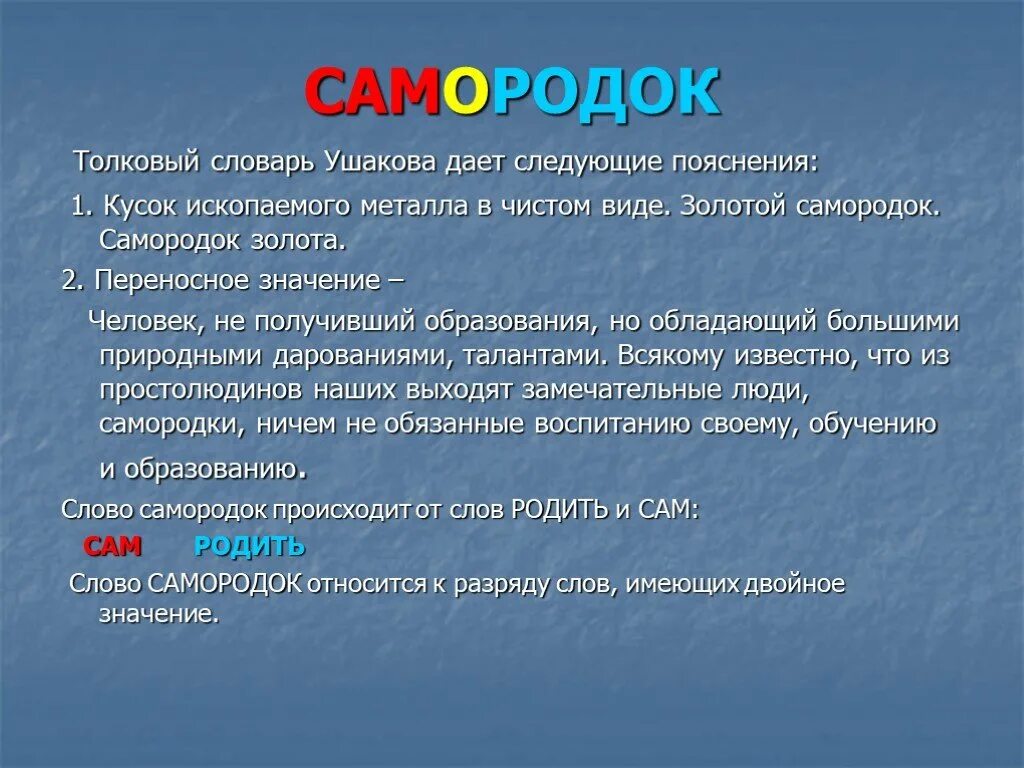 САМОРОДОК

Толковый словарь Ушакова дает следующие пояснения:

1. Кусок ископаемого металла в чистом виде. Золотой самородок. Самородок золота.

2. Переносное значение –

Человек, не получивший образования, но обладающий большими природными дарованиями, талантами. Всякому известно, что из простолюдинов наших выходят замечательные люди, самородки, ничем не обязанные воспитанию своему, обучению и образованию.

Слово самородок происходит от слов РОДИТЬ и САМ:

САМ РОДИТЬ

Слово САМОРОДОК относится к разряду слов, имеющих двойное значение.